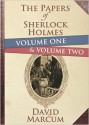 THE PAPERS of SHERLOCK HOLMES

VOLUME ONE

& VOLUME TWO

DAVID MARCUM